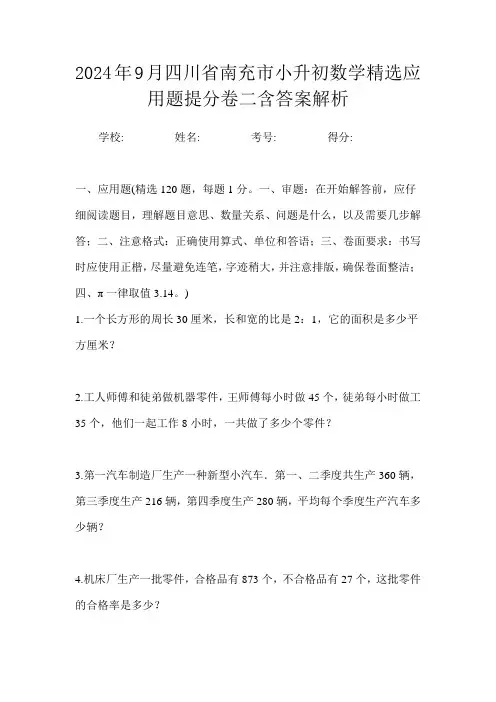 2024年9月四川省南充市小升初数学精选应用题提分卷二含答案解析

学校: 姓名: 考号: 得分:

一、应用题(精选120题，每题1分。一、审题：在开始解答前，应仔细阅读题目，理解题目意思、数量关系、问题是什么，以及需要几步解答；二、注意格式：正确使用算式、单位和答语；三、卷面要求：书写时应使用正楷，尽量避免连笔，字迹稍大，并注意排版，确保卷面整洁；四、π一律取值3.14。)

1.一个长方形的周长30厘米，长和宽的比是2：1，它的面积是多少平方厘米？

2.工人师傅和徒弟做机器零件，王师傅每小时做45个，徒弟每小时做工35个，他们一起工作8小时，一共做了多少个零件？

3.第一汽车制造厂生产一种新型小汽车．第一、二季度共生产360辆，第三季度生产216辆，第四季度生产280辆，平均每个季度生产汽车多少辆？

4.机床厂生产一批零件，合格品有873个，不合格品有27个，这批零件的合格率是多少？